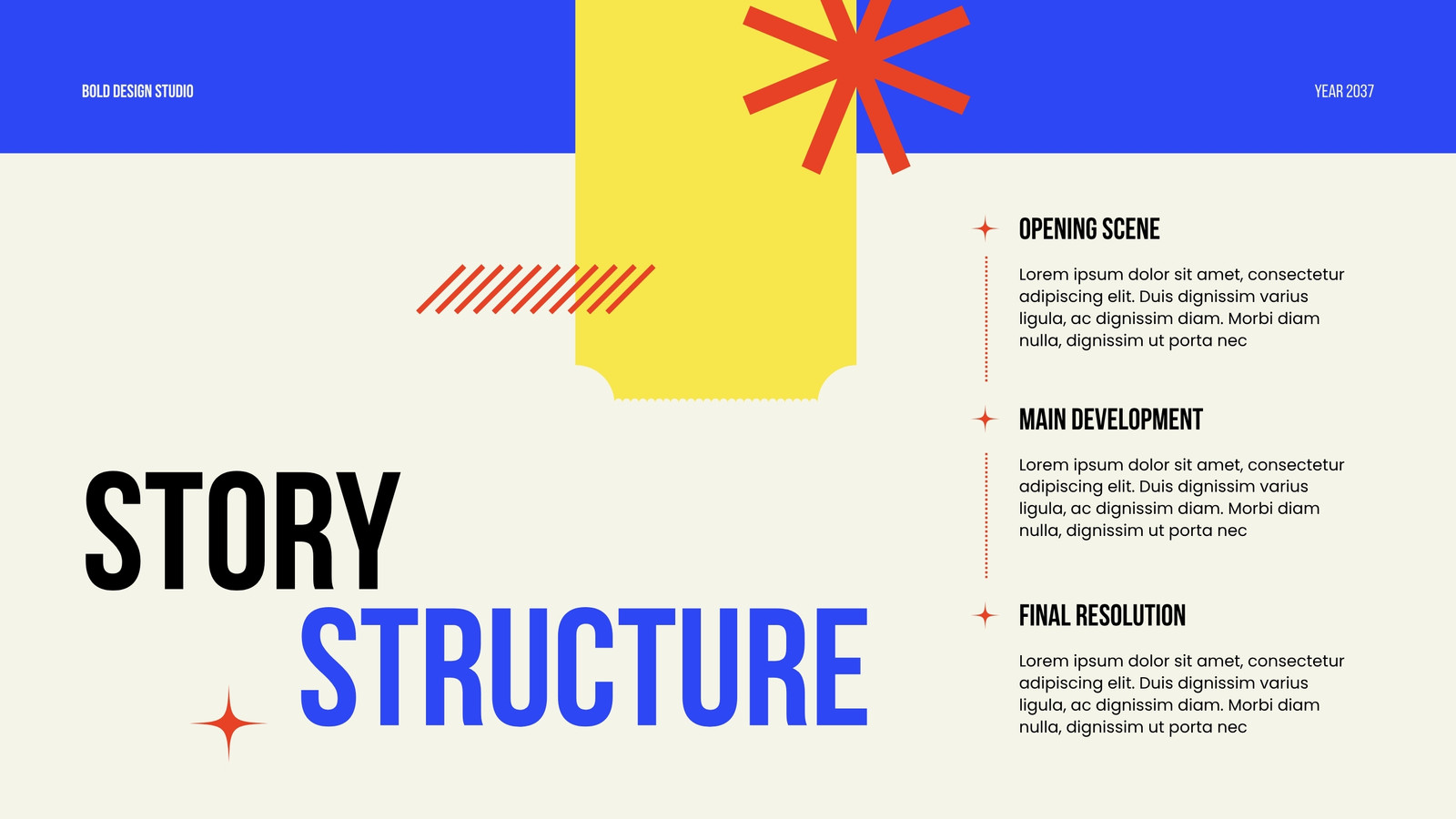 BOLD DESIGN STUDIO

YEAR 2037

STORY
STRUCTURE

OPENING SCENE

Lorem ipsum dolor sit amet, consectetur adipiscing elit. Duis dignissim varius ligula, ac dignissim diam. Morbi diam nulla, dignissim ut porta nec

MAIN DEVELOPMENT

Lorem ipsum dolor sit amet, consectetur adipiscing elit. Duis dignissim varius ligula, ac dignissim diam. Morbi diam nulla, dignissim ut porta nec

FINAL RESOLUTION

Lorem ipsum dolor sit amet, consectetur adipiscing elit. Duis dignissim varius ligula, ac dignissim diam. Morbi diam nulla, dignissim ut porta nec